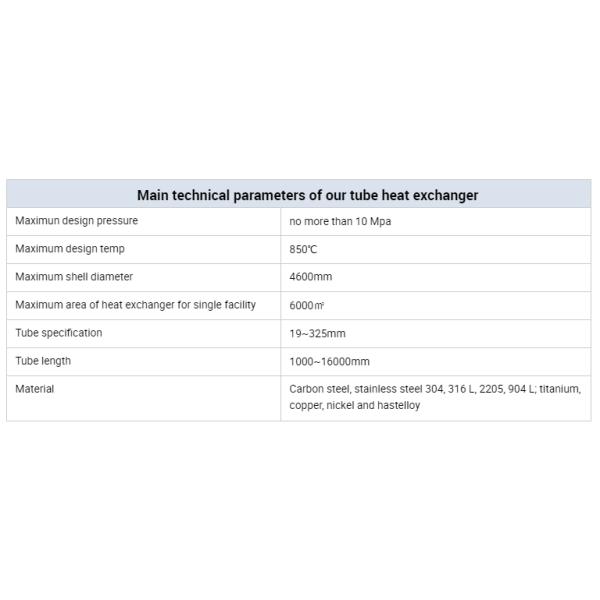 | Main technical parameters of our tube heat exchanger | |
|---|---|
| Maximun design pressure | no more than 10 Mpa |
| Maximum design temp | 850℃ |
| Maximum shell diameter | 4600mm |
| Maximum area of heat exchanger for single facility | 6000㎡ |
| Tube specification | 19~325mm |
| Tube length | 1000~16000mm |
| Material | Carbon steel, stainless steel 304, 316 L, 2205, 904 L; titanium, copper, nickel and hastelloy |